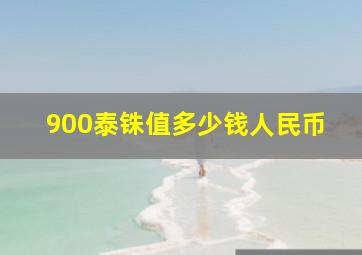 900泰铢值多少钱人民币